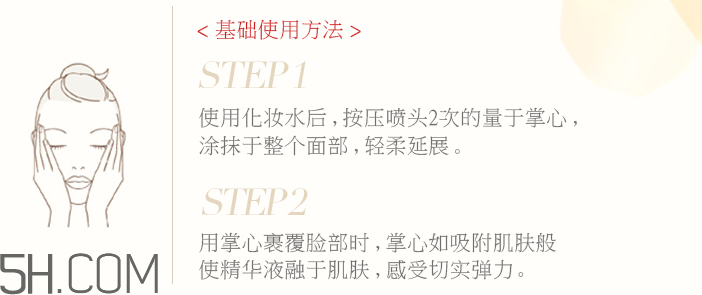 < 基础使用方法 >

STEP 1

使用化妆水后，按压喷头2次的量于掌心，涂抹于整个面部，轻柔延展。

STEP 2

用掌心裹覆脸部时，掌心如吸附肌肤般使精华液融于肌肤，感受切实弹力。

5H.COM